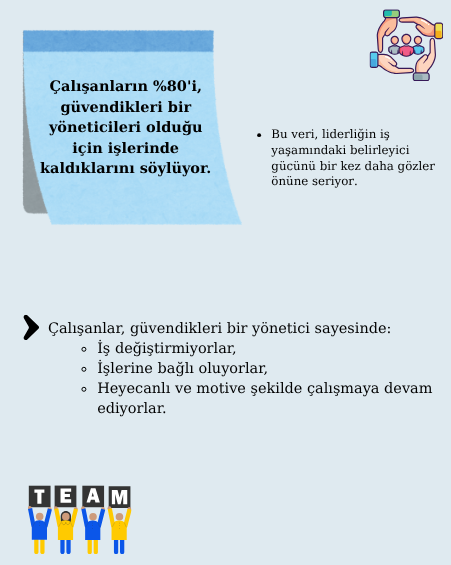 Çalışanların %80'i, güvendikleri bir yöneticileri olduğu için işlerinde kaldıklarını söylüyor.

• Bu veri, liderliğin iş yaşamındaki belirleyici gücünü bir kez daha gözler önüne seriyor.

Çalışanlar, güvendikleri bir yönetici sayesinde:
◦ İş değiştirmiyorlar,
◦ İşlerine bağlı oluyorlar,
◦ Heyecanlı ve motive şekilde çalışmaya devam ediyorlar.

T E A M